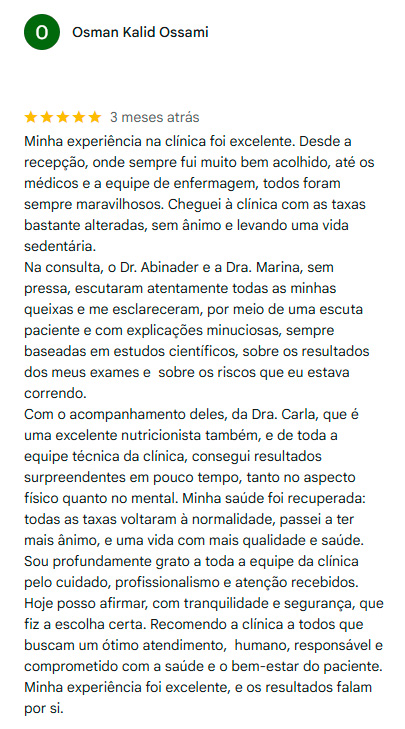 O

Osman Kalid Ossami

★★★★★ 3 meses atrás

Minha experiência na clínica foi excelente. Desde a recepção, onde sempre fui muito bem acolhido, até os médicos e a equipe de enfermagem, todos foram sempre maravilhosos. Cheguei à clínica com as taxas bastante alteradas, sem ânimo e levando uma vida sedentária.
Na consulta, o Dr. Abinader e a Dra. Marina, sem pressa, escutaram atentamente todas as minhas queixas e me esclareceram, por meio de uma escuta paciente e com explicações minuciosas, sempre baseadas em estudos científicos, sobre os resultados dos meus exames e sobre os riscos que eu estava correndo.
Com o acompanhamento deles, da Dra. Carla, que é uma excelente nutricionista também, e de toda a equipe técnica da clínica, consegui resultados surpreendentes em pouco tempo, tanto no aspecto físico quanto no mental. Minha saúde foi recuperada: todas as taxas voltaram à normalidade, passei a ter mais ânimo, e uma vida com mais qualidade e saúde. Sou profundamente grato a toda a equipe da clínica pelo cuidado, profissionalismo e atenção recebidos. Hoje posso afirmar, com tranquilidade e segurança, que fiz a escolha certa. Recomendo a clínica a todos que buscam um ótimo atendimento, humano, responsável e comprometido com a saúde e o bem-estar do paciente. Minha experiência foi excelente, e os resultados falam por si.